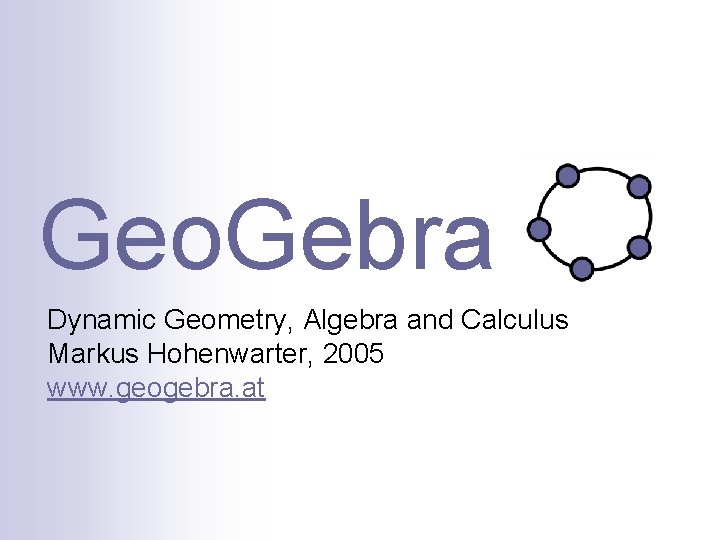 GeoGebra

Dynamic Geometry, Algebra and Calculus
Markus Hohenwarter, 2005
www.geogebra.at